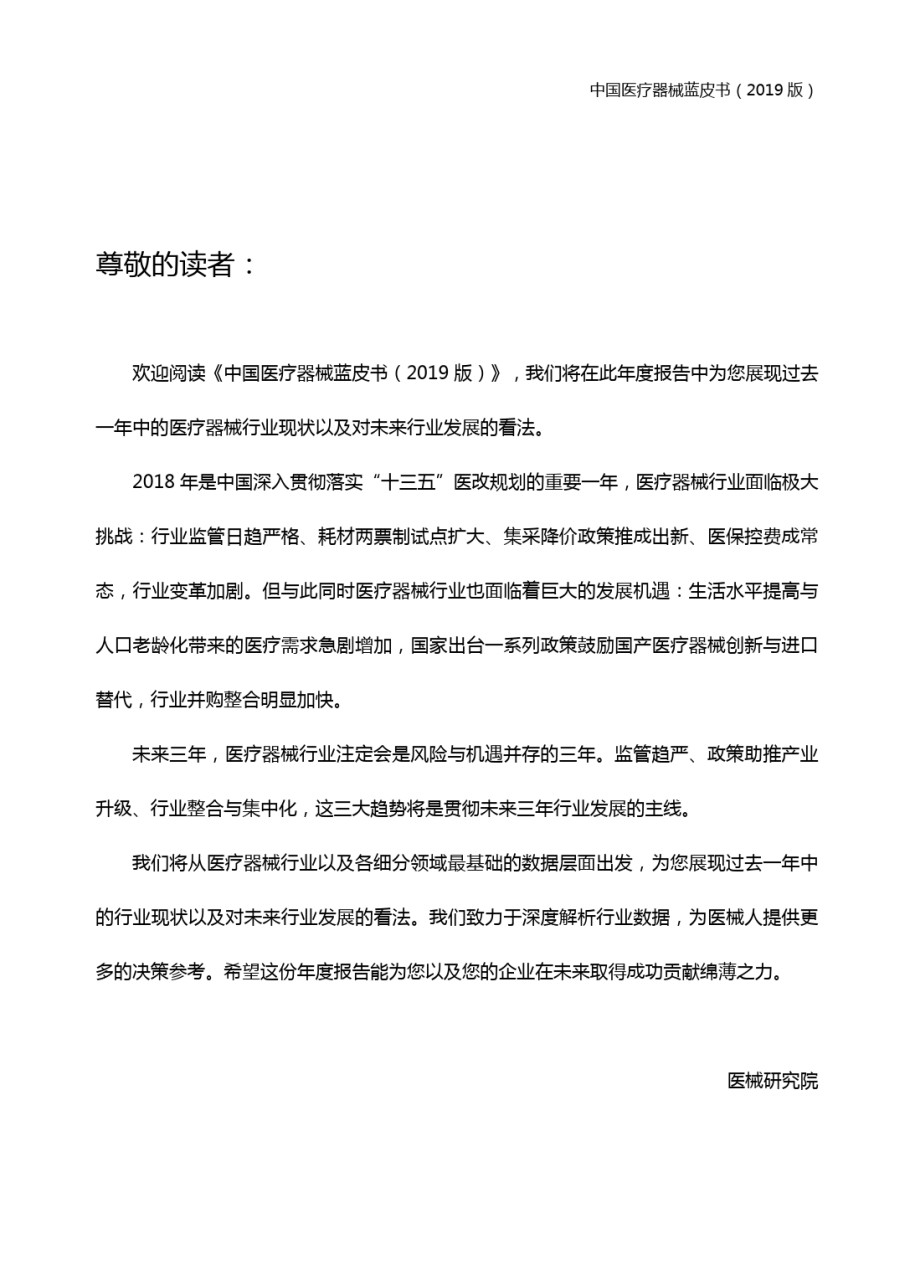 中国医疗器械蓝皮书（2019 版）

尊敬的读者：

欢迎阅读《中国医疗器械蓝皮书（2019 版）》，我们将在此年度报告中为您展现过去一年中的医疗器械行业现状以及对未来行业发展的看法。

2018 年是中国深入贯彻落实“十三五”医改规划的重要一年，医疗器械行业面临极大挑战：行业监管日趋严格、耗材两票制试点扩大、集采降价政策推成出新、医保控费成常态，行业变革加剧。但与此同时医疗器械行业也面临着巨大的发展机遇：生活水平提高与人口老龄化带来的医疗需求急剧增加，国家出台一系列政策鼓励国产医疗器械创新与进口替代，行业并购整合明显加快。

未来三年，医疗器械行业注定会是风险与机遇并存的三年。监管趋严、政策助推产业升级、行业整合与集中化，这三大趋势将是贯彻未来三年行业发展的主线。

我们将从医疗器械行业以及各细分领域最基础的数据层面出发，为您展现过去一年中的行业现状以及对未来行业发展的看法。我们致力于深度解析行业数据，为医械人提供更多的决策参考。希望这份年度报告能为您以及您的企业在未来取得成功贡献绵薄之力。

医械研究院